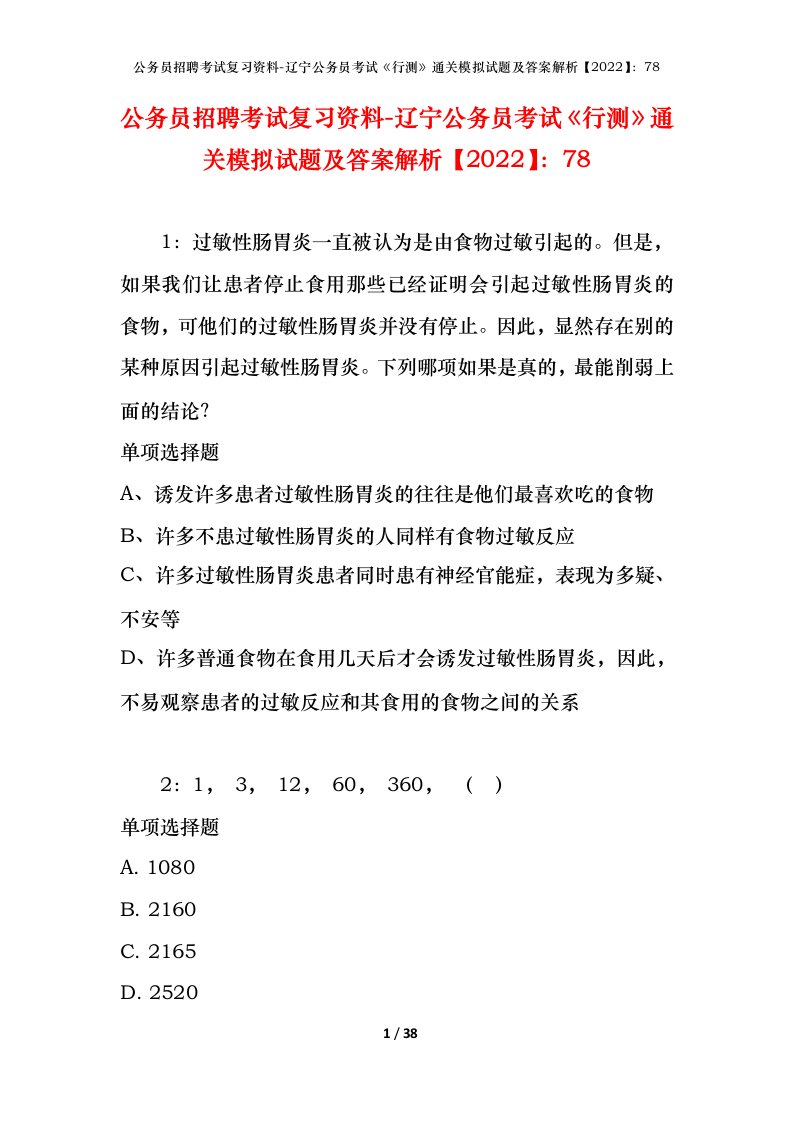 公务员招聘考试复习资料-辽宁公务员考试《行测》通关模拟试题及答案解析【2022】：78

公务员招聘考试复习资料-辽宁公务员考试《行测》通关模拟试题及答案解析【2022】：78

1：过敏性肠胃炎一直被认为是由食物过敏引起的。但是，如果我们让患者停止食用那些已经证明会引起过敏性肠胃炎的食物，可他们的过敏性肠胃炎并没有停止。因此，显然存在别的某种原因引起过敏性肠胃炎。下列哪项如果是真的，最能削弱上面的结论?

单项选择题

A、诱发许多患者过敏性肠胃炎的往往是他们最喜欢吃的食物

B、许多不患过敏性肠胃炎的人同样有食物过敏反应

C、许多过敏性肠胃炎患者同时患有神经官能症，表现为多疑、不安等

D、许多普通食物在食用几天后才会诱发过敏性肠胃炎，因此，不易观察患者的过敏反应和其食用的食物之间的关系

2：1， 3， 12， 60， 360， （ ）

单项选择题

A. 1080

B. 2160

C. 2165

D. 2520

1 / 38